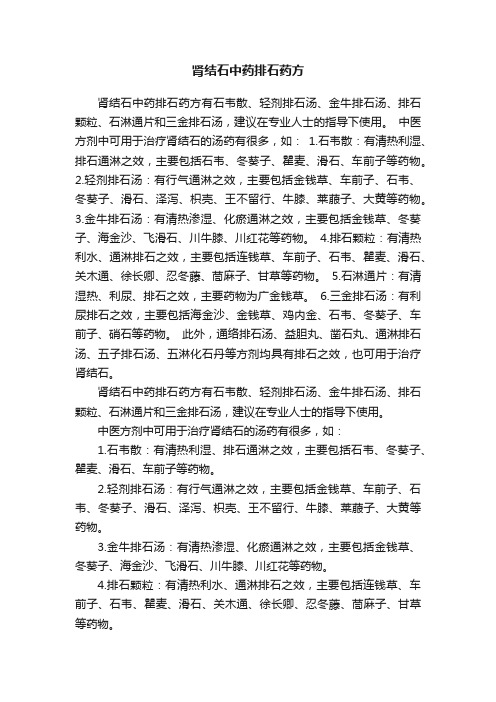 肾结石中药排石药方

肾结石中药排石药方有石韦散、轻剂排石汤、金牛排石汤、排石颗粒、石淋通片和三金排石汤，建议在专业人士的指导下使用。 中医方剂中可用于治疗肾结石的汤药有很多，如： 1.石韦散：有清热利湿、排石通淋之效，主要包括石韦、冬葵子、瞿麦、滑石、车前子等药物。 2.轻剂排石汤：有行气通淋之效，主要包括金钱草、车前子、石韦、冬葵子、滑石、泽泻、枳壳、王不留行、牛膝、莱菔子、大黄等药物。 3.金牛排石汤：有清热渗湿、化瘀通淋之效，主要包括金钱草、冬葵子、海金沙、飞滑石、川牛膝、川红花等药物。 4.排石颗粒：有清热利水、通淋排石之效，主要包括连钱草、车前子、石韦、瞿麦、滑石、关木通、徐长卿、忍冬藤、苘麻子、甘草等药物。 5.石淋通片：有清湿热、利尿、排石之效，主要药物为广金钱草。 6.三金排石汤：有利尿排石之效，主要包括海金沙、金钱草、鸡内金、石韦、冬葵子、车前子、硝石等药物。 此外，通络排石汤、益胆丸、凿石丸、通淋排石汤、五子排石汤、五淋化石丹等方剂均具有排石之效，也可用于治疗肾结石。

肾结石中药排石药方有石韦散、轻剂排石汤、金牛排石汤、排石颗粒、石淋通片和三金排石汤，建议在专业人士的指导下使用。

中医方剂中可用于治疗肾结石的汤药有很多，如：

1.石韦散：有清热利湿、排石通淋之效，主要包括石韦、冬葵子、瞿麦、滑石、车前子等药物。

2.轻剂排石汤：有行气通淋之效，主要包括金钱草、车前子、石韦、冬葵子、滑石、泽泻、枳壳、王不留行、牛膝、莱菔子、大黄等药物。

3.金牛排石汤：有清热渗湿、化瘀通淋之效，主要包括金钱草、冬葵子、海金沙、飞滑石、川牛膝、川红花等药物。

4.排石颗粒：有清热利水、通淋排石之效，主要包括连钱草、车前子、石韦、瞿麦、滑石、关木通、徐长卿、忍冬藤、苘麻子、甘草等药物。